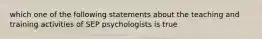 which one of the following statements about the teaching and training activities of SEP psychologists is true